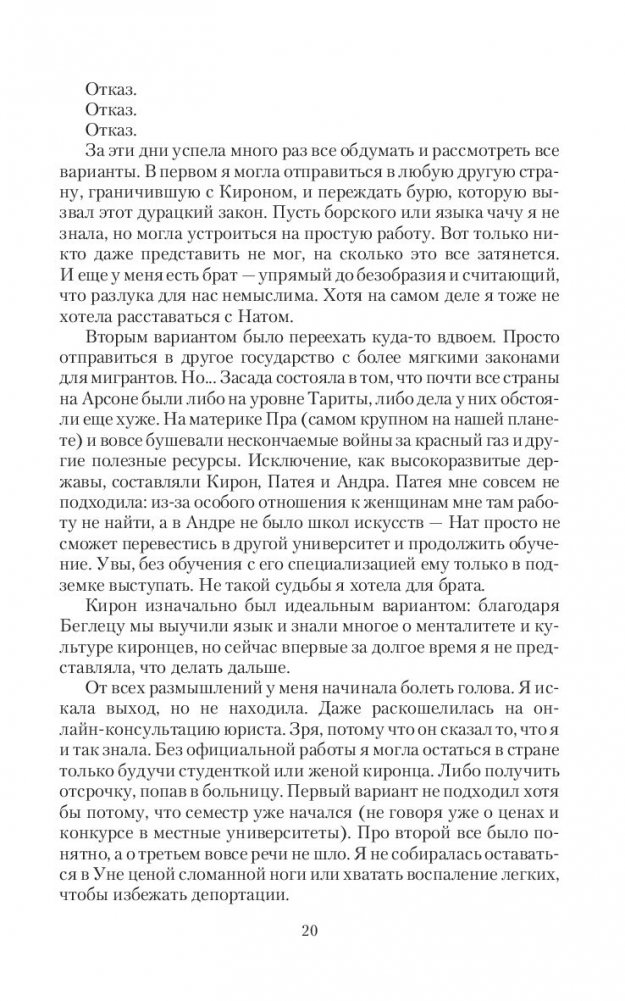 Отказ.
Отказ.
Отказ.

За эти дни успела много раз все обдумать и рассмотреть все варианты. В первом я могла отправиться в любую другую страну, граничившую с Кироном, и переждать бурю, которую вызвал этот дурацкий закон. Пусть борского или языка чачу я не знала, но могла устроиться на простую работу. Вот только никто даже представить не мог, на сколько это все затянется. И еще у меня есть брат — упрямый до безобразия и считающий, что разлука для нас немыслима. Хотя на самом деле я тоже не хотела расставаться с Натом.

Вторым вариантом было переехать куда-то вдвоем. Просто отправиться в другое государство с более мягкими законами для мигрантов. Но... Засада состояла в том, что почти все страны на Арсоне были либо на уровне Тариты, либо дела у них обстояли еще хуже. На материке Пра (самом крупном на нашей планете) и вовсе бушевали нескончаемые войны за красный газ и другие полезные ресурсы. Исключение, как высокоразвитые державы, составляли Кирон, Патея и Андра. Патея мне совсем не подходила: из-за особого отношения к женщинам мне там работу не найти, а в Андре не было школ искусств — Нат просто не сможет перевестись в другой университет и продолжить обучение. Увы, без обучения с его специализацией ему только в подземке выступать. Не такой судьбы я хотела для брата.

Кирон изначально был идеальным вариантом: благодаря Беглецу мы выучили язык и знали многое о менталитете и культуре киронцев, но сейчас впервые за долгое время я не представляла, что делать дальше.

От всех размышлений у меня начинала болеть голова. Я искала выход, но не находила. Даже раскошелилась на онлайн-консультацию юриста. Зря, потому что он сказал то, что я и так знала. Без официальной работы я могла остаться в стране только будучи студенткой или женой киронца. Либо получить отсрочку, попав в больницу. Первый вариант не подходил хотя бы потому, что семестр уже начался (не говоря уже о ценах и конкурсе в местные университеты). Про второй все было понятно, а о третьем вовсе речи не шло. Я не собиралась оставаться в Уне ценой сломанной ноги или хватать воспаление легких, чтобы избежать депортации.

20